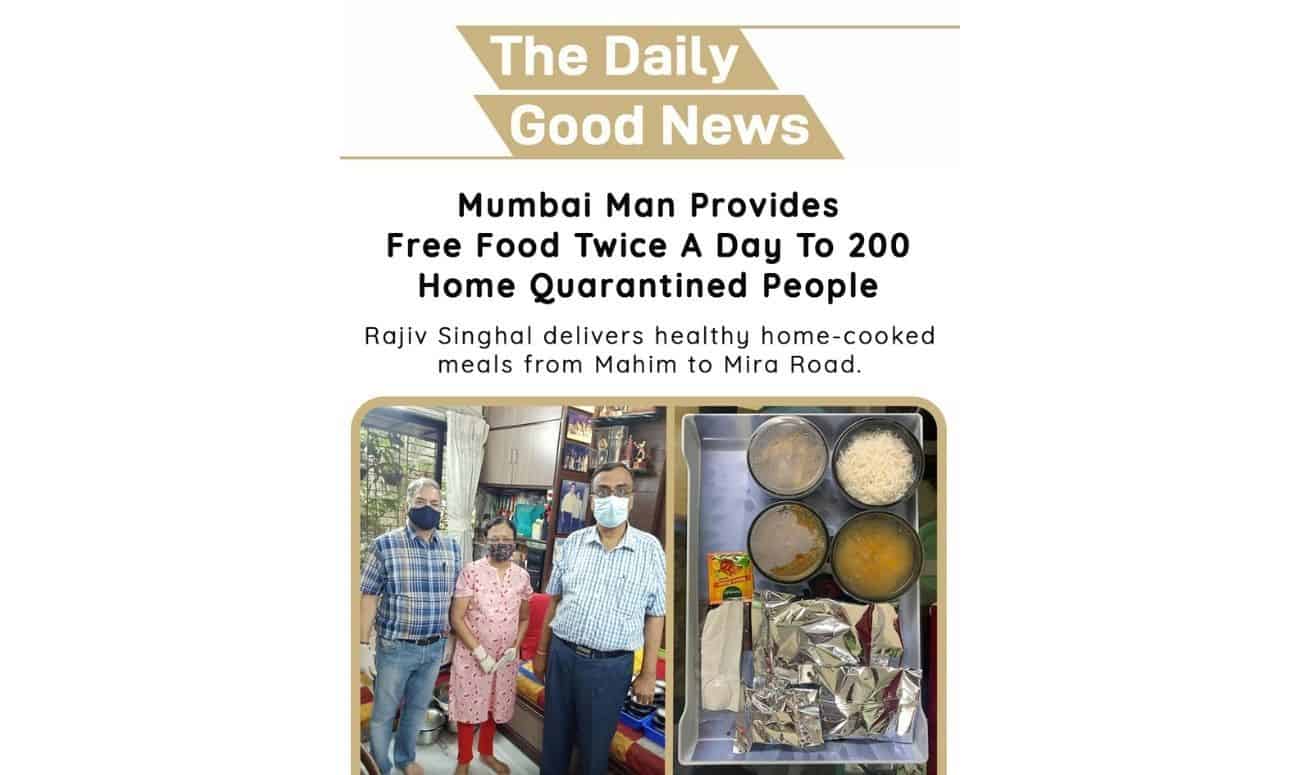 The Daily
Good News

Mumbai Man Provides Free Food Twice A Day To 200 Home Quarantined People

Rajiv Singhal delivers healthy home-cooked meals from Mahim to Mira Road.